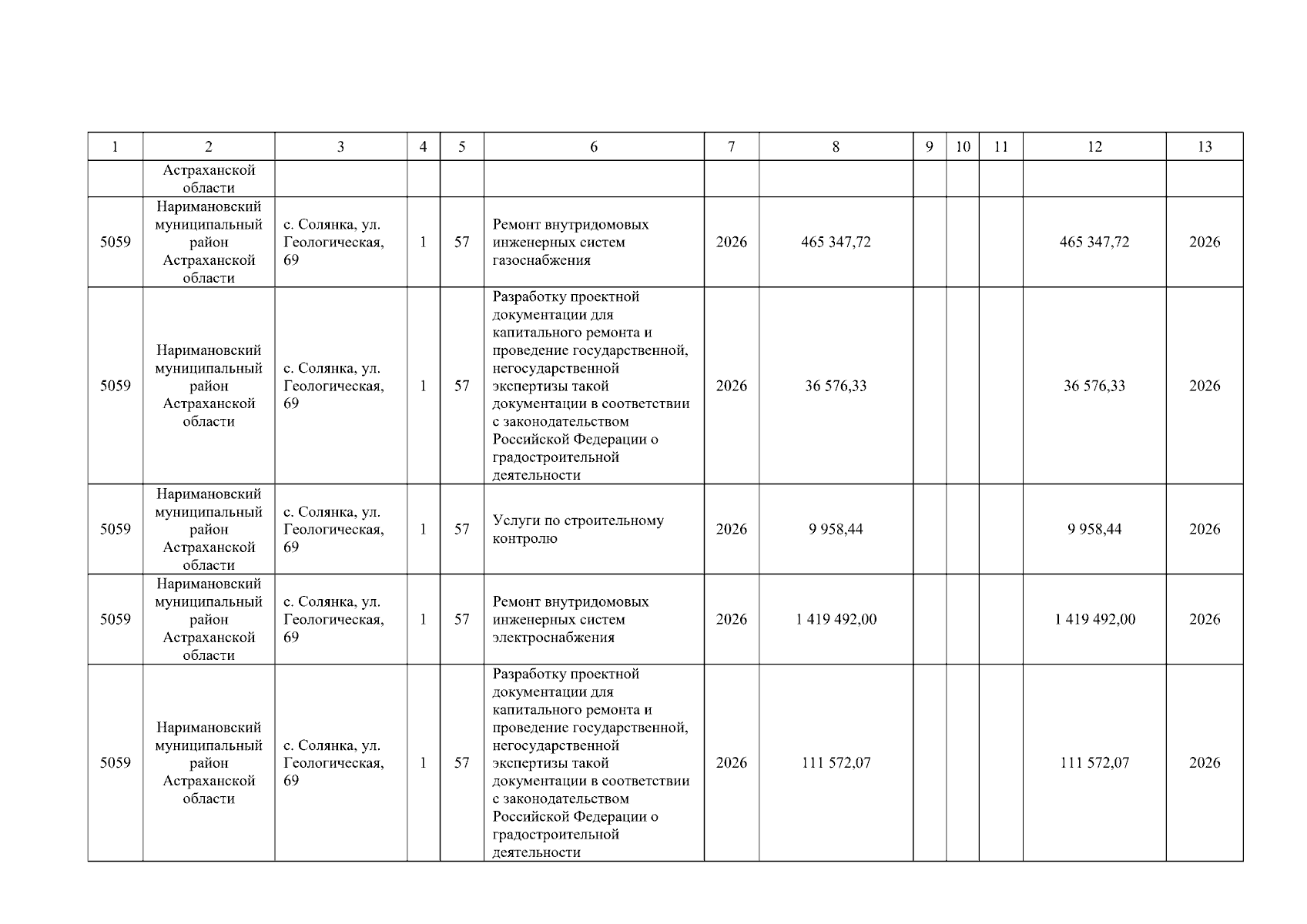 | 1 | 2 | 3 | 4 | 5 | 6 | 7 | 8 | 9 | 10 | 11 | 12 | 13 |
|---|---|---|---|---|---|---|---|---|---|---|---|---|
| | Астраханской области | | | | | | | | | | | |
| 5059 | Наримановский муниципальный район Астраханской области | с. Солянка, ул. Геологическая, 69 | 1 | 57 | Ремонт внутридомовых инженерных систем газоснабжения | 2026 | 465 347,72 | | | | 465 347,72 | 2026 |
| 5059 | Наримановский муниципальный район Астраханской области | с. Солянка, ул. Геологическая, 69 | 1 | 57 | Разработку проектной документации для капитального ремонта и проведение государственной, негосударственной экспертизы такой документации в соответствии с законодательством Российской Федерации о градостроительной деятельности | 2026 | 36 576,33 | | | | 36 576,33 | 2026 |
| 5059 | Наримановский муниципальный район Астраханской области | с. Солянка, ул. Геологическая, 69 | 1 | 57 | Услуги по строительному контролю | 2026 | 9 958,44 | | | | 9 958,44 | 2026 |
| 5059 | Наримановский муниципальный район Астраханской области | с. Солянка, ул. Геологическая, 69 | 1 | 57 | Ремонт внутридомовых инженерных систем электроснабжения | 2026 | 1 419 492,00 | | | | 1 419 492,00 | 2026 |
| 5059 | Наримановский муниципальный район Астраханской области | с. Солянка, ул. Геологическая, 69 | 1 | 57 | Разработку проектной документации для капитального ремонта и проведение государственной, негосударственной экспертизы такой документации в соответствии с законодательством Российской Федерации о градостроительной деятельности | 2026 | 111 572,07 | | | | 111 572,07 | 2026 |